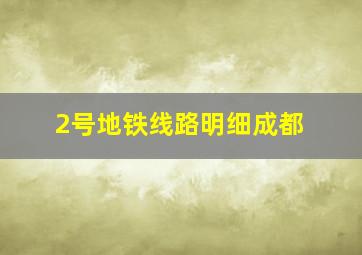 2号地铁线路明细成都